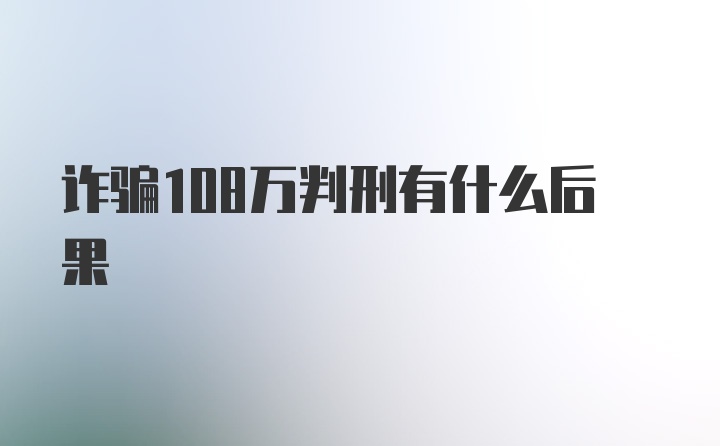 诈骗108万判刑有什么后果